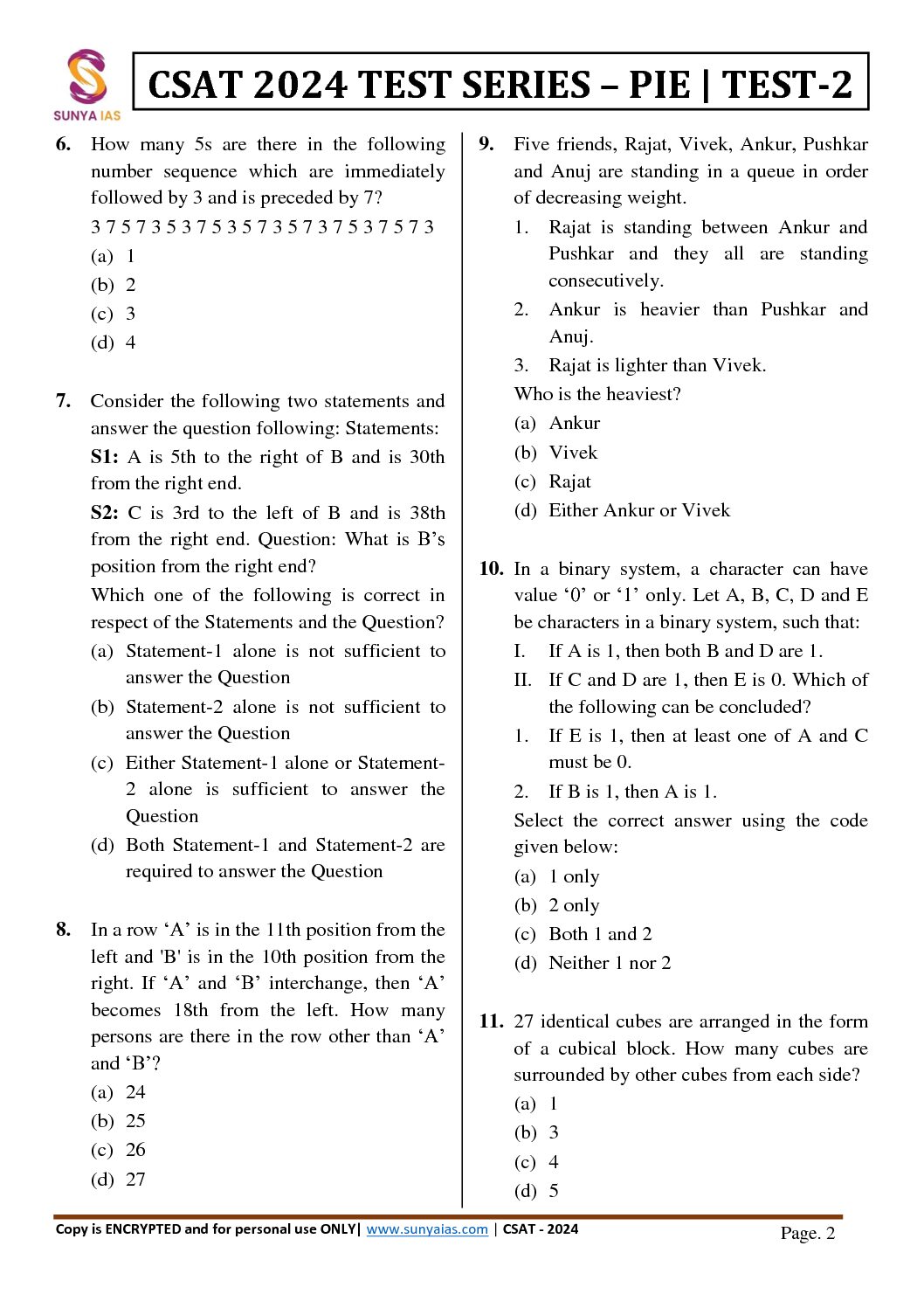 SUNYA IAS

CSAT 2024 TEST SERIES – PIE | TEST-2

6. How many 5s are there in the following number sequence which are immediately followed by 3 and is preceded by 7?
3 7 5 7 3 5 3 7 5 3 5 7 3 5 7 3 7 5 3 7 5 7 3
(a) 1
(b) 2
(c) 3
(d) 4

7. Consider the following two statements and answer the question following: Statements:
S1: A is 5th to the right of B and is 30th from the right end.
S2: C is 3rd to the left of B and is 38th from the right end. Question: What is B's position from the right end?
Which one of the following is correct in respect of the Statements and the Question?
(a) Statement-1 alone is not sufficient to answer the Question
(b) Statement-2 alone is not sufficient to answer the Question
(c) Either Statement-1 alone or Statement-2 alone is sufficient to answer the Question
(d) Both Statement-1 and Statement-2 are required to answer the Question

8. In a row 'A' is in the 11th position from the left and 'B' is in the 10th position from the right. If 'A' and 'B' interchange, then 'A' becomes 18th from the left. How many persons are there in the row other than 'A' and 'B'?
(a) 24
(b) 25
(c) 26
(d) 27

9. Five friends, Rajat, Vivek, Ankur, Pushkar and Anuj are standing in a queue in order of decreasing weight.
1. Rajat is standing between Ankur and Pushkar and they all are standing consecutively.
2. Ankur is heavier than Pushkar and Anuj.
3. Rajat is lighter than Vivek.
Who is the heaviest?
(a) Ankur
(b) Vivek
(c) Rajat
(d) Either Ankur or Vivek

10. In a binary system, a character can have value '0' or '1' only. Let A, B, C, D and E be characters in a binary system, such that:
I. If A is 1, then both B and D are 1.
II. If C and D are 1, then E is 0. Which of the following can be concluded?
1. If E is 1, then at least one of A and C must be 0.
2. If B is 1, then A is 1.
Select the correct answer using the code given below:
(a) 1 only
(b) 2 only
(c) Both 1 and 2
(d) Neither 1 nor 2

11. 27 identical cubes are arranged in the form of a cubical block. How many cubes are surrounded by other cubes from each side?
(a) 1
(b) 3
(c) 4
(d) 5

Copy is ENCRYPTED and for personal use ONLY| www.sunyaias.com | CSAT - 2024
Page. 2